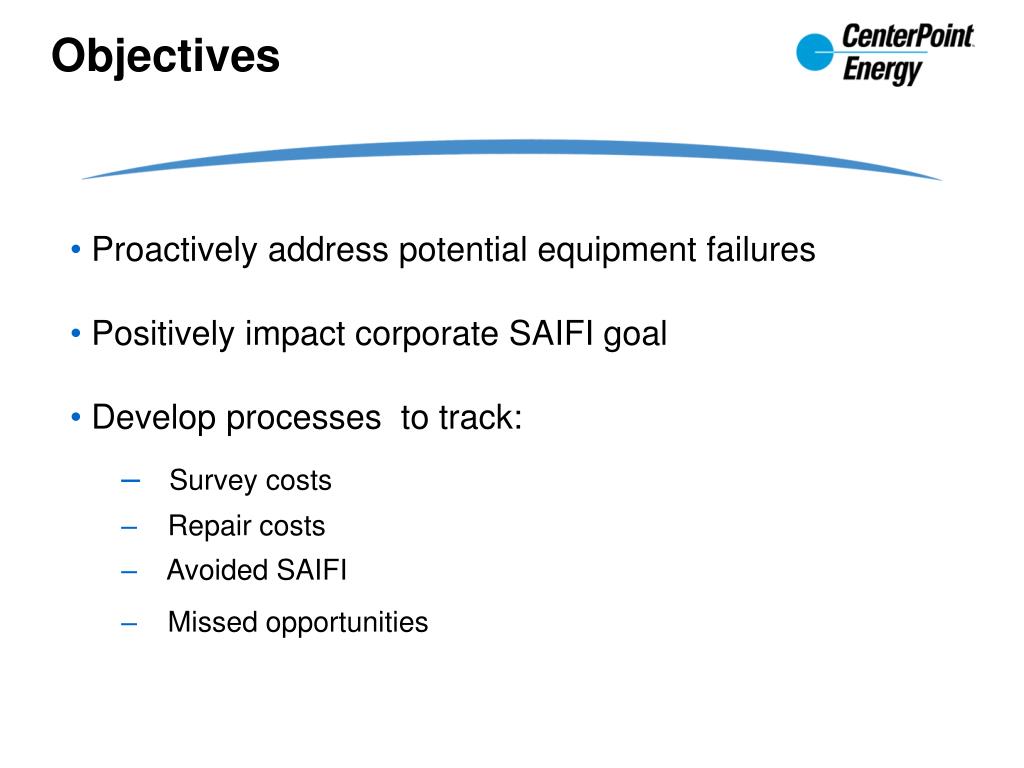 Objectives

CenterPoint Energy

• Proactively address potential equipment failures

• Positively impact corporate SAIFI goal

• Develop processes  to track:

– Survey costs
– Repair costs
– Avoided SAIFI
– Missed opportunities